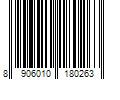 8 906010 180263